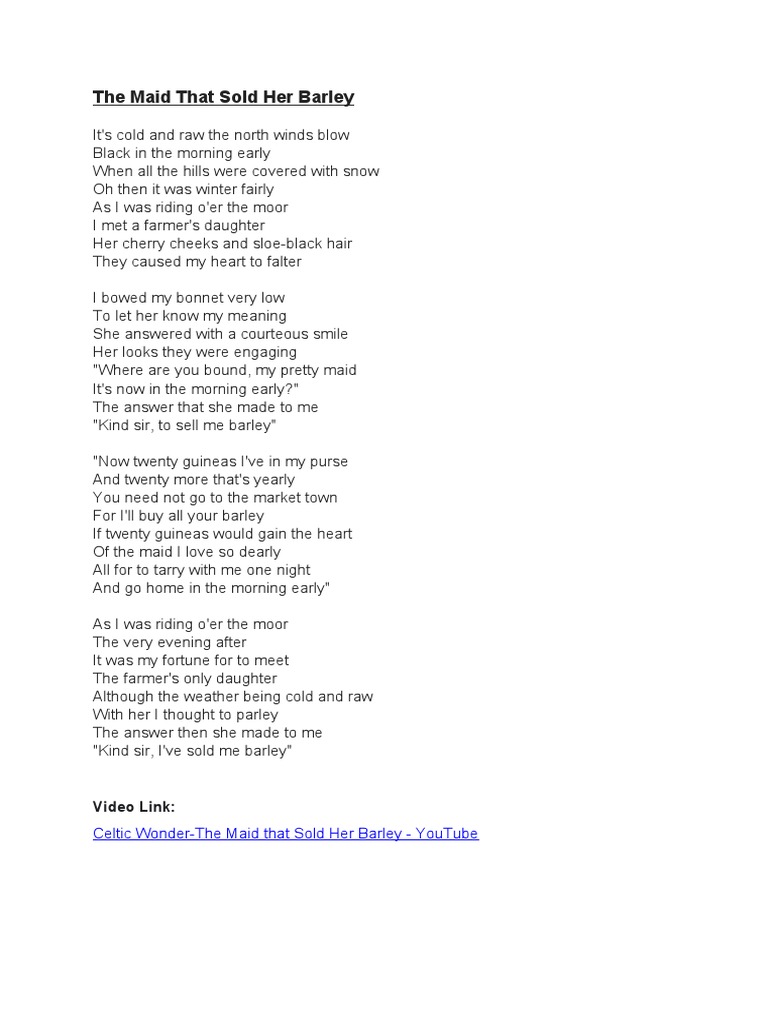 The Maid That Sold Her Barley

It's cold and raw the north winds blow
Black in the morning early
When all the hills were covered with snow
Oh then it was winter fairly
As I was riding o'er the moor
I met a farmer's daughter
Her cherry cheeks and sloe-black hair
They caused my heart to falter

I bowed my bonnet very low
To let her know my meaning
She answered with a courteous smile
Her looks they were engaging
"Where are you bound, my pretty maid
It's now in the morning early?"
The answer that she made to me
"Kind sir, to sell me barley"

"Now twenty guineas I've in my purse
And twenty more that's yearly
You need not go to the market town
For I'll buy all your barley
If twenty guineas would gain the heart
Of the maid I love so dearly
All for to tarry with me one night
And go home in the morning early"

As I was riding o'er the moor
The very evening after
It was my fortune for to meet
The farmer's only daughter
Although the weather being cold and raw
With her I thought to parley
The answer then she made to me
"Kind sir, I've sold me barley"

Video Link:

Celtic Wonder-The Maid that Sold Her Barley - YouTube